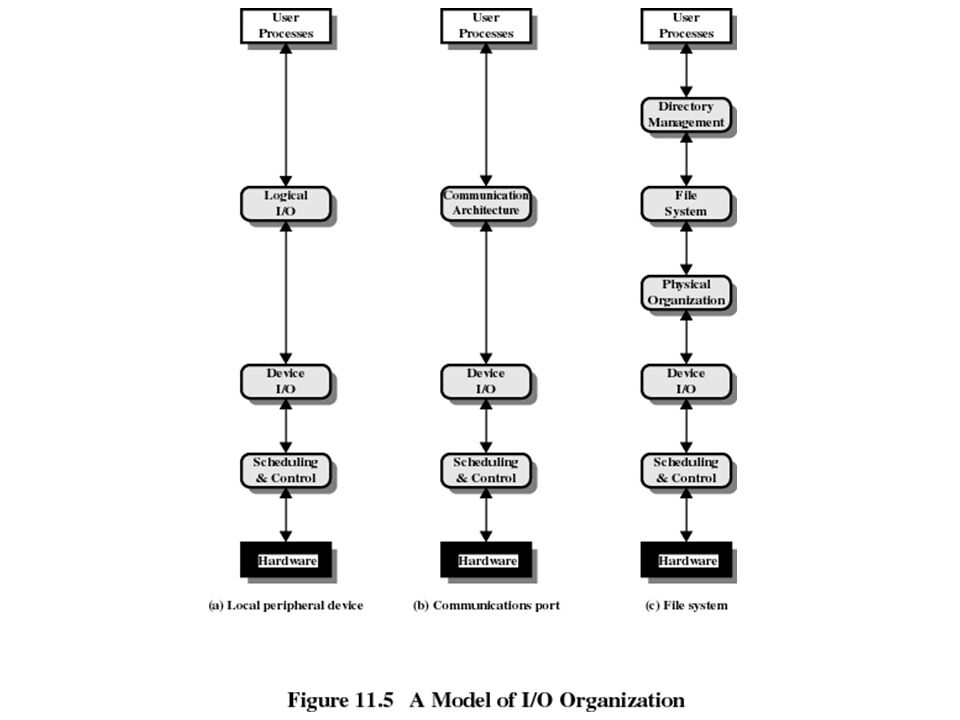 User Processes

Logical I/O

Device I/O

Scheduling & Control

Hardware

(a) Local peripheral device

User Processes

Communication Architecture

Device I/O

Scheduling & Control

Hardware

(b) Communications port

User Processes

Directory Management

File System

Physical Organization

Device I/O

Scheduling & Control

Hardware

(c) File system

Figure 11.5 A Model of I/O Organization